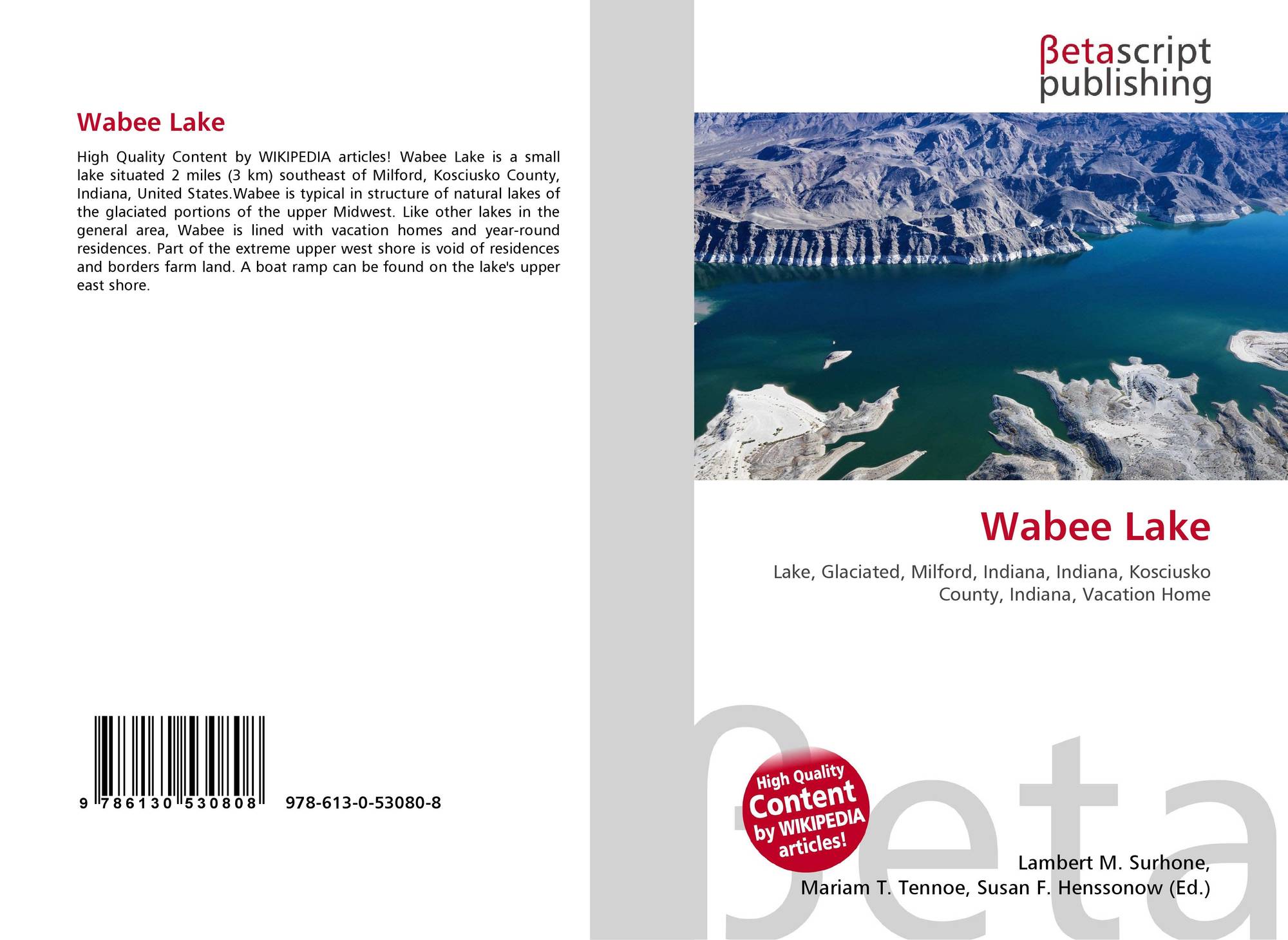 Wabee Lake

High Quality Content by WIKIPEDIA articles! Wabee Lake is a small lake situated 2 miles (3 km) southeast of Milford, Kosciusko County, Indiana, United States.Wabee is typical in structure of natural lakes of the glaciated portions of the upper Midwest. Like other lakes in the general area, Wabee is lined with vacation homes and year-round residences. Part of the extreme upper west shore is void of residences and borders farm land. A boat ramp can be found on the lake's upper east shore.

9 786130 530808

978-613-0-53080-8

βetascript publishing

Wabee Lake

Lake, Glaciated, Milford, Indiana, Indiana, Kosciusko County, Indiana, Vacation Home

High Quality Content by WIKIPEDIA articles!

Lambert M. Surhone,
Mariam T. Tennoe, Susan F. Henssonow (Ed.)

βeta